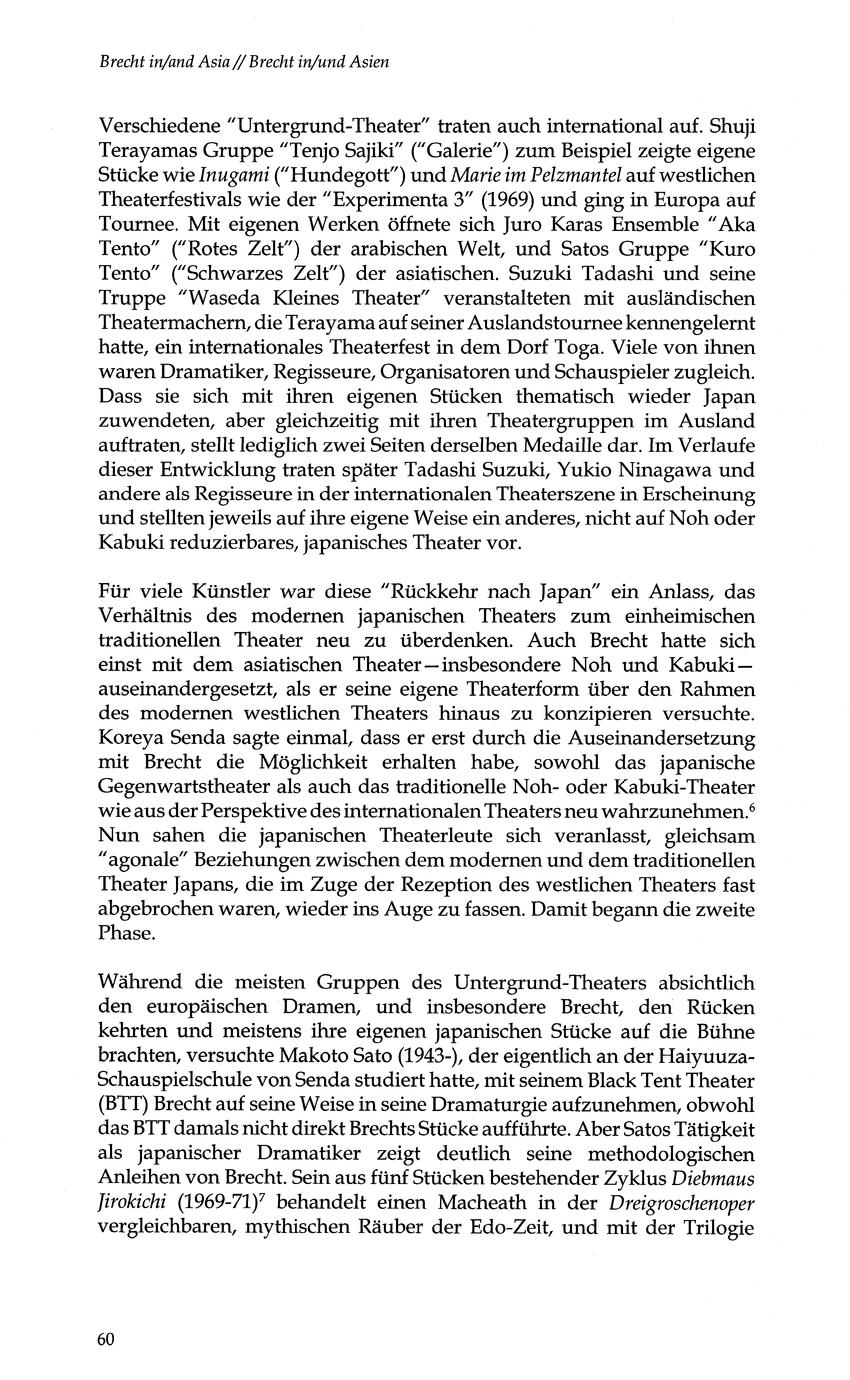 Brecht in/and Asia // Brecht in/und Asien

Verschiedene "Untergrund-Theater" traten auch international auf. Shuji Terayamas Gruppe "Tenjo Sajiki" ("Galerie") zum Beispiel zeigte eigene Stücke wie Inugami ("Hundegott") und Marie im Pelzmantel auf westlichen Theaterfestivals wie der "Experimenta 3" (1969) und ging in Europa auf Tournee. Mit eigenen Werken öffnete sich Juro Karas Ensemble "Aka Tento" ("Rotes Zelt") der arabischen Welt, und Satos Gruppe "Kuro Tento" ("Schwarzes Zelt") der asiatischen. Suzuki Tadashi und seine Truppe "Waseda Kleines Theater" veranstalteten mit ausländischen Theatermachern, die Terayama auf seiner Auslandstournee kennengelernt hatte, ein internationales Theaterfest in dem Dorf Toga. Viele von ihnen waren Dramatiker, Regisseure, Organisatoren und Schauspieler zugleich. Dass sie sich mit ihren eigenen Stücken thematisch wieder Japan zuwendeten, aber gleichzeitig mit ihren Theatergruppen im Ausland auftraten, stellt lediglich zwei Seiten derselben Medaille dar. Im Verlaufe dieser Entwicklung traten später Tadashi Suzuki, Yukio Ninagawa und andere als Regisseure in der internationalen Theaterszene in Erscheinung und stellten jeweils auf ihre eigene Weise ein anderes, nicht auf Noh oder Kabuki reduzierbares, japanisches Theater vor.

Für viele Künstler war diese "Rückkehr nach Japan" ein Anlass, das Verhältnis des modernen japanischen Theaters zum einheimischen traditionellen Theater neu zu überdenken. Auch Brecht hatte sich einst mit dem asiatischen Theater—insbesondere Noh und Kabuki—auseinandergesetzt, als er seine eigene Theaterform über den Rahmen des modernen westlichen Theaters hinaus zu konzipieren versuchte. Koreya Senda sagte einmal, dass er erst durch die Auseinandersetzung mit Brecht die Möglichkeit erhalten habe, sowohl das japanische Gegenwartstheater als auch das traditionelle Noh- oder Kabuki-Theater wie aus der Perspektive des internationalen Theaters neu wahrzunehmen.$^6$ Nun sahen die japanischen Theaterleute sich veranlasst, gleichsam "agonale" Beziehungen zwischen dem modernen und dem traditionellen Theater Japans, die im Zuge der Rezeption des westlichen Theaters fast abgebrochen waren, wieder ins Auge zu fassen. Damit begann die zweite Phase.

Während die meisten Gruppen des Untergrund-Theaters absichtlich den europäischen Dramen, und insbesondere Brecht, den Rücken kehrten und meistens ihre eigenen japanischen Stücke auf die Bühne brachten, versuchte Makoto Sato (1943-), der eigentlich an der Haiyuuza-Schauspielschule von Senda studiert hatte, mit seinem Black Tent Theater (BTT) Brecht auf seine Weise in seine Dramaturgie aufzunehmen, obwohl das BTT damals nicht direkt Brechts Stücke aufführte. Aber Satos Tätigkeit als japanischer Dramatiker zeigt deutlich seine methodologischen Anleihen von Brecht. Sein aus fünf Stücken bestehender Zyklus Diebmaus Jirokichi (1969-71)$^7$ behandelt einen Macheath in der Dreigroschenoper vergleichbaren, mythischen Räuber der Edo-Zeit, und mit der Trilogie

60